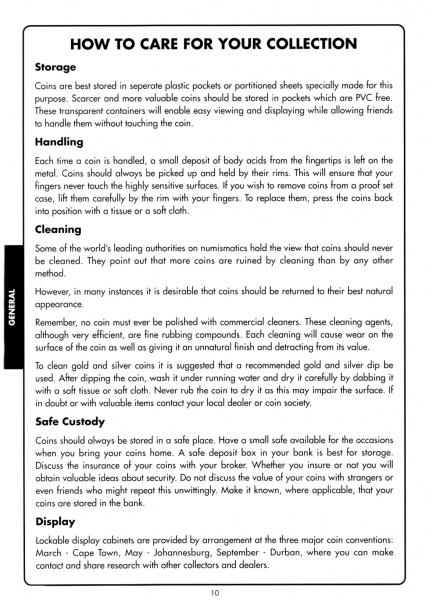 HOW TO CARE FOR YOUR COLLECTION

Storage

Coins are best stored in seperate plastic pockets or partitioned sheets specially made for this purpose. Scarcer and more valuable coins should be stored in pockets which are PVC free. These transparent containers will enable easy viewing and displaying while allowing friends to handle them without touching the coin.

Handling

Each time a coin is handled, a small deposit of body acids from the fingertips is left on the metal. Coins should always be picked up and held by their rims. This will ensure that your fingers never touch the highly sensitive surfaces. If you wish to remove coins from a proof set case, lift them carefully by the rim with your fingers. To replace them, press the coins back into position with a tissue or a soft cloth.

Cleaning

Some of the world's leading authorities on numismatics hold the view that coins should never be cleaned. They point out that more coins are ruined by cleaning than by any other method.

However, in many instances it is desirable that coins should be returned to their best natural appearance.

Remember, no coin must ever be polished with commercial cleaners. These cleaning agents, although very efficient, are fine rubbing compounds. Each cleaning will cause wear on the surface of the coin as well as giving it an unnatural finish and detracting from its value.

To clean gold and silver coins it is suggested that a recommended gold and silver dip be used. After dipping the coin, wash it under running water and dry it carefully by dabbing it with a soft tissue or soft cloth. Never rub the coin to dry it as this may impair the surface. If in doubt or with valuable items contact your local dealer or coin society.

Safe Custody

Coins should always be stored in a safe place. Have a small safe available for the occasions when you bring your coins home. A safe deposit box in your bank is best for storage. Discuss the insurance of your coins with your broker. Whether you insure or not you will obtain valuable ideas about security. Do not discuss the value of your coins with strangers or even friends who might repeat this unwittingly. Make it known, where applicable, that your coins are stored in the bank.

Display

Lockable display cabinets are provided by arrangement at the three major coin conventions: March - Cape Town, May - Johannesburg, September - Durban, where you can make contact and share research with other collectors and dealers.

GENERAL

10